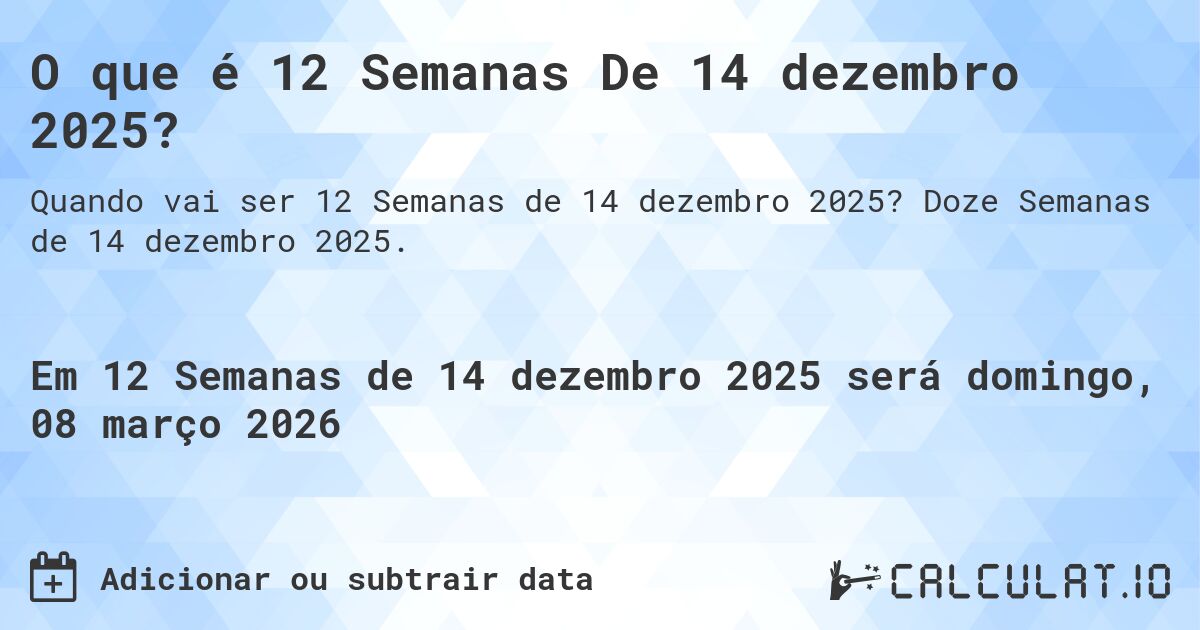 O que é 12 Semanas De 14 dezembro 2025?

Quando vai ser 12 Semanas de 14 dezembro 2025? Doze Semanas de 14 dezembro 2025.

Em 12 Semanas de 14 dezembro 2025 será domingo, 08 março 2026

Adicionar ou subtrair data

CALCULAT.IO